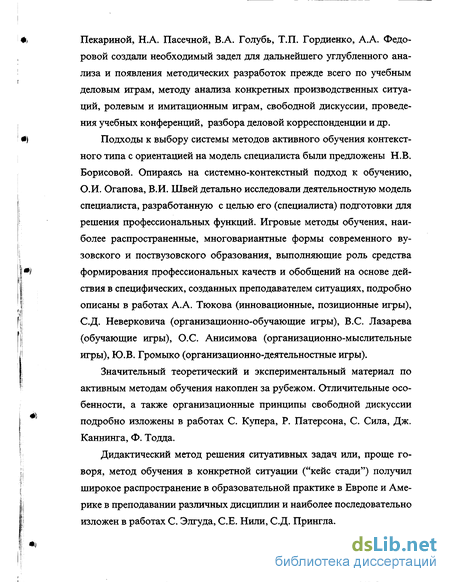 Пекариной, Н.А. Пасечной, В.А. Голубь, Т.П. Гордиенко, А.А. Федоровой создали необходимый задел для дальнейшего углубленного анализа и появления методических разработок прежде всего по учебным деловым играм, методу анализа конкретных производственных ситуаций, ролевым и имитационным играм, свободной дискуссии, проведения учебных конференций, разбора деловой корреспонденции и др.

Подходы к выбору системы методов активного обучения контекстного типа с ориентацией на модель специалиста были предложены Н.В. Борисовой. Опираясь на системно-контекстный подход к обучению, О.И. Огапова, В.И. Швей детально исследовали деятельностную модель специалиста, разработанную с целью его (специалиста) подготовки для решения профессиональных функций. Игровые методы обучения, наиболее распространенные, многовариантные формы современного вузовского и поствузовского образования, выполняющие роль средства формирования профессиональных качеств и обобщений на основе действия в специфических, созданных преподавателем ситуациях, подробно описаны в работах А.А. Тюкова (инновационные, позиционные игры), С.Д. Неверковича (организационно-обучающие игры), В.С. Лазарева (обучающие игры), О.С. Анисимова (организационно-мыслительные игры), Ю.В. Громыко (организационно-деятельностные игры).

Значительный теоретический и экспериментальный материал по активным методам обучения накоплен за рубежом. Отличительные особенности, а также организационные принципы свободной дискуссии подробно изложены в работах С. Купера, Р. Патерсона, С. Сила, Дж. Каннинга, Ф. Тодда.

Дидактический метод решения ситуативных задач или, проще говоря, метод обучения в конкретной ситуации ("кейс стади") получил широкое распространение в образовательной практике в Европе и Америке в преподавании различных дисциплин и наиболее последовательно изложен в работах С. Элгуда, С.Е. Нили, С.Д. Прингла.

dsLib.net
библиотека диссертаций